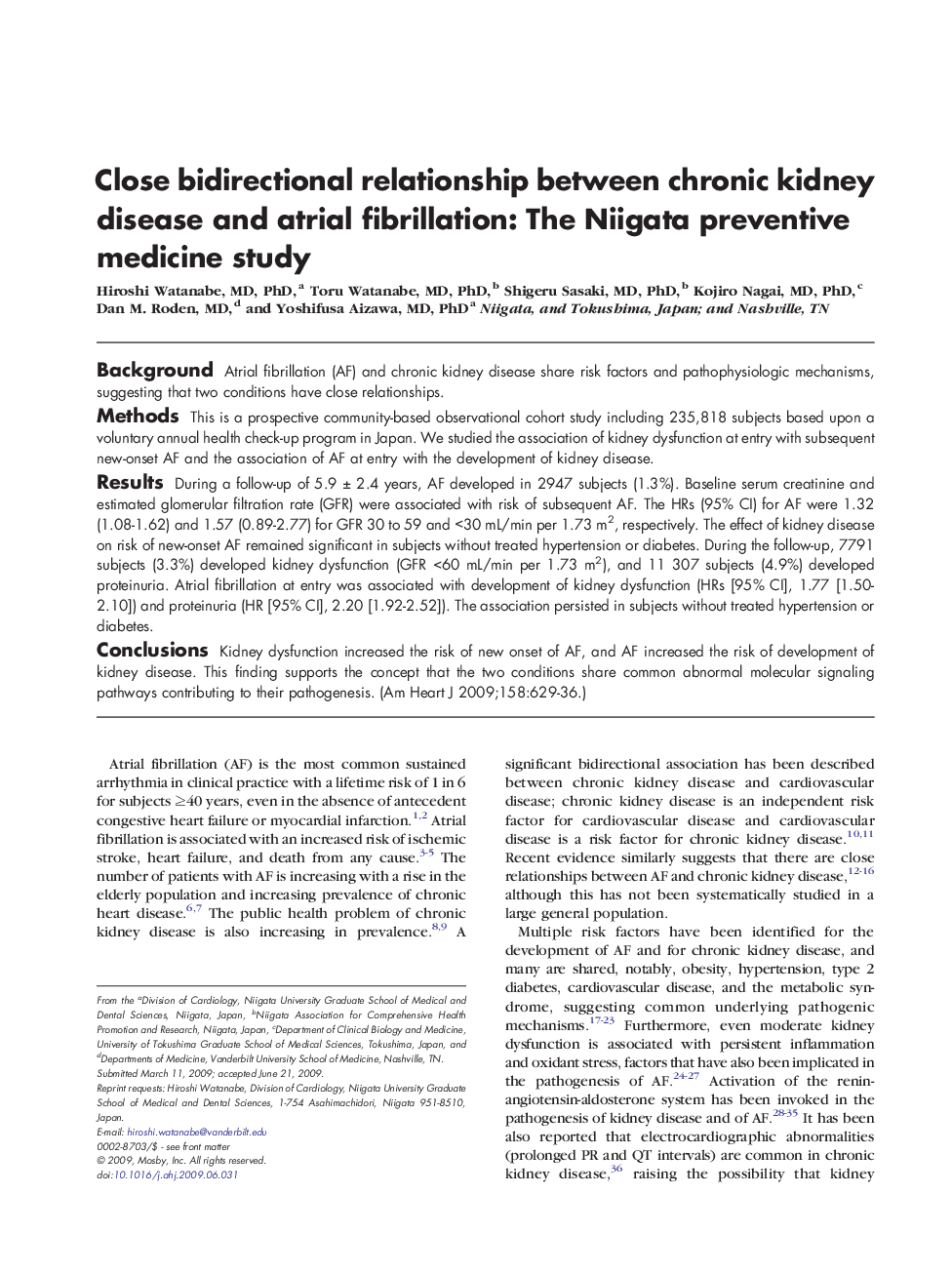 Close bidirectional relationship between chronic kidney disease and atrial fibrillation: The Niigata preventive medicine study

Hiroshi Watanabe, MD, PhD,$^a$ Toru Watanabe, MD, PhD,$^b$ Shigeru Sasaki, MD, PhD,$^b$ Kojiro Nagai, MD, PhD,$^c$ Dan M. Roden, MD,$^d$ and Yoshifusa Aizawa, MD, PhD$^a$ Niigata, and Tokushima, Japan; and Nashville, TN

Background Atrial fibrillation (AF) and chronic kidney disease share risk factors and pathophysiologic mechanisms, suggesting that two conditions have close relationships.

Methods This is a prospective community-based observational cohort study including 235,818 subjects based upon a voluntary annual health check-up program in Japan. We studied the association of kidney dysfunction at entry with subsequent new-onset AF and the association of AF at entry with the development of kidney disease.

Results During a follow-up of 5.9 ± 2.4 years, AF developed in 2947 subjects (1.3%). Baseline serum creatinine and estimated glomerular filtration rate (GFR) were associated with risk of subsequent AF. The HRs (95% CI) for AF were 1.32 (1.08-1.62) and 1.57 (0.89-2.77) for GFR 30 to 59 and <30 mL/min per 1.73 m$^2$, respectively. The effect of kidney disease on risk of new-onset AF remained significant in subjects without treated hypertension or diabetes. During the follow-up, 7791 subjects (3.3%) developed kidney dysfunction (GFR <60 mL/min per 1.73 m$^2$), and 11 307 subjects (4.9%) developed proteinuria. Atrial fibrillation at entry was associated with development of kidney dysfunction (HRs [95% CI], 1.77 [1.50-2.10]) and proteinuria (HR [95% CI], 2.20 [1.92-2.52]). The association persisted in subjects without treated hypertension or diabetes.

Conclusions Kidney dysfunction increased the risk of new onset of AF, and AF increased the risk of development of kidney disease. This finding supports the concept that the two conditions share common abnormal molecular signaling pathways contributing to their pathogenesis. (Am Heart J 2009;158:629-36.)

Atrial fibrillation (AF) is the most common sustained arrhythmia in clinical practice with a lifetime risk of 1 in 6 for subjects ≥40 years, even in the absence of antecedent congestive heart failure or myocardial infarction.$^{1,2}$ Atrial fibrillation is associated with an increased risk of ischemic stroke, heart failure, and death from any cause.$^{3-5}$ The number of patients with AF is increasing with a rise in the elderly population and increasing prevalence of chronic heart disease.$^{6,7}$ The public health problem of chronic kidney disease is also increasing in prevalence.$^{8,9}$ A

From the $^a$Division of Cardiology, Niigata University Graduate School of Medical and Dental Sciences, Niigata, Japan, $^b$Niigata Association for Comprehensive Health Promotion and Research, Niigata, Japan, $^c$Department of Clinical Biology and Medicine, University of Tokushima Graduate School of Medical Sciences, Tokushima, Japan, and $^d$Departments of Medicine, Vanderbilt University School of Medicine, Nashville, TN.
Submitted March 11, 2009; accepted June 21, 2009.
Reprint requests: Hiroshi Watanabe, Division of Cardiology, Niigata University Graduate School of Medical and Dental Sciences, 1-754 Asahimachidori, Niigata 951-8510, Japan.
E-mail: hiroshi.watanabe@vanderbilt.edu
0002-8703/$ - see front matter
© 2009, Mosby, Inc. All rights reserved.
doi:10.1016/j.ahj.2009.06.031

significant bidirectional association has been described between chronic kidney disease and cardiovascular disease; chronic kidney disease is an independent risk factor for cardiovascular disease and cardiovascular disease is a risk factor for chronic kidney disease.$^{10,11}$ Recent evidence similarly suggests that there are close relationships between AF and chronic kidney disease,$^{12-16}$ although this has not been systematically studied in a large general population.

Multiple risk factors have been identified for the development of AF and for chronic kidney disease, and many are shared, notably, obesity, hypertension, type 2 diabetes, cardiovascular disease, and the metabolic syndrome, suggesting common underlying pathogenic mechanisms.$^{17-23}$ Furthermore, even moderate kidney dysfunction is associated with persistent inflammation and oxidant stress, factors that have also been implicated in the pathogenesis of AF.$^{24-27}$ Activation of the renin-angiotensin-aldosterone system has been invoked in the pathogenesis of kidney disease and of AF.$^{28-35}$ It has been also reported that electrocardiographic abnormalities (prolonged PR and QT intervals) are common in chronic kidney disease,$^{36}$ raising the possibility that kidney